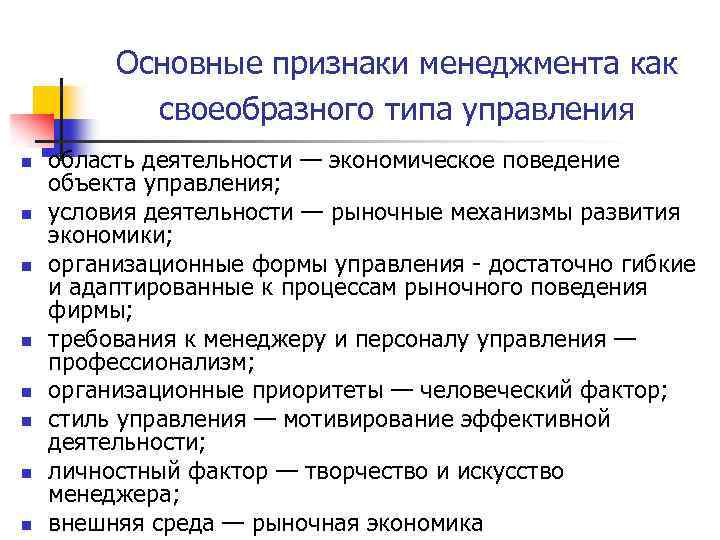 Основные признаки менеджмента как своеобразного типа управления

- область деятельности — экономическое поведение объекта управления;
- условия деятельности — рыночные механизмы развития экономики;
- организационные формы управления - достаточно гибкие и адаптированные к процессам рыночного поведения фирмы;
- требования к менеджеру и персоналу управления — профессионализм;
- организационные приоритеты — человеческий фактор;
- стиль управления — мотивирование эффективной деятельности;
- личностный фактор — творчество и искусство менеджера;
- внешняя среда — рыночная экономика